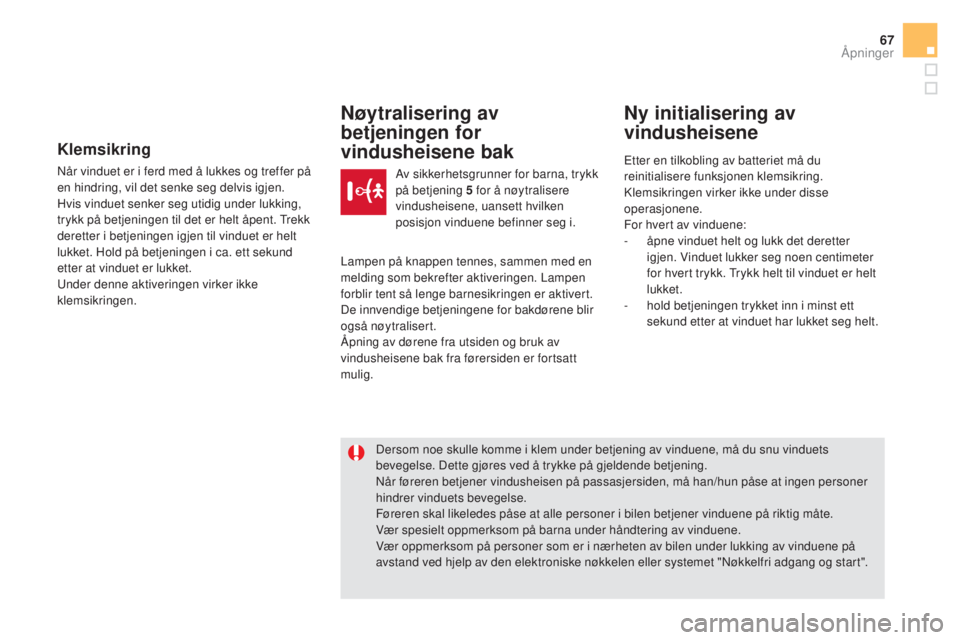 67
Åpninger

Klemsikring

Når vinduet er i ferd med å lukkes og treffer på en hindring, vil det senke seg delvis igjen.
Hvis vinduet senker seg utidig under lukking, trykk på betjeningen til det er helt åpent. Trekk deretter i betjeningen igjen til vinduet er helt lukket. Hold på betjeningen i ca. ett sekund etter at vinduet er lukket.
Under denne aktiveringen virker ikke klemsikringen.

Nøytralisering av betjeningen for vindusheisene bak

Av sikkerhetsgrunner for barna, trykk på betjening 5 for å nøytralisere vindusheisene, uansett hvilken posisjon vinduene befinner seg i.

Lampen på knappen tennes, sammen med en melding som bekrefter aktiveringen. Lampen forblir tent så lenge barnesikringen er aktivert.
De innvendige betjeningene for bakdørene blir også nøytralisert.
Åpning av dørene fra utsiden og bruk av vindusheisene bak fra førersiden er fortsatt mulig.

Ny initialisering av vindusheisene

Etter en tilkobling av batteriet må du reinitialisere funksjonen klemsikring.
Klemsikringen virker ikke under disse operasjonene.
For hvert av vinduene:
- åpne vinduet helt og lukk det deretter igjen. Vinduet lukker seg noen centimeter for hvert trykk. Trykk helt til vinduet er helt lukket.
- hold betjeningen trykket inn i minst ett sekund etter at vinduet har lukket seg helt.

Dersom noe skulle komme i klem under betjening av vinduene, må du snu vinduets bevegelse. Dette gjøres ved å trykke på gjeldende betjening.
Når føreren betjener vindusheisen på passasjersiden, må han/hun påse at ingen personer hindrer vinduets bevegelse.
Føreren skal likeledes påse at alle personer i bilen betjener vinduene på riktig måte.
Vær spesielt oppmerksom på barna under håndtering av vinduene.
Vær oppmerksom på personer som er i nærheten av bilen under lukking av vinduene på avstand ved hjelp av den elektroniske nøkkelen eller systemet "Nøkkelfri adgang og start".

carmanualsonline.info